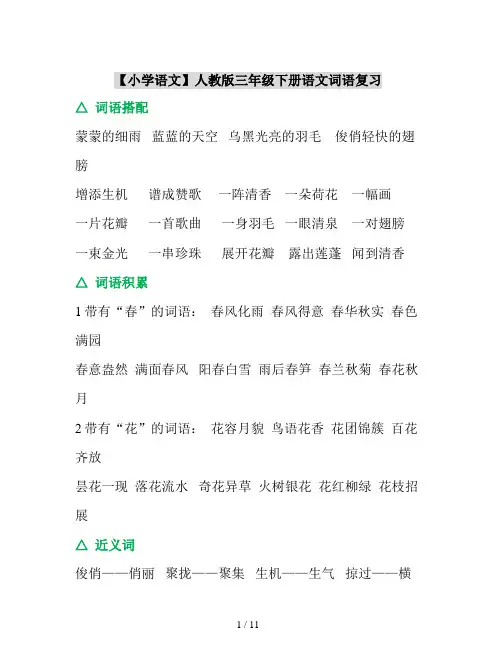 【小学语文】人教版三年级下册语文词语复习

△ 词语搭配

蒙蒙的细雨 蓝蓝的天空 乌黑光亮的羽毛 俊俏轻快的翅膀

增添生机 谱成赞歌 一阵清香 一朵荷花 一幅画

一片花瓣 一首歌曲 一身羽毛 一眼清泉 一对翅膀

一束金光 一串珍珠 展开花瓣 露出莲蓬 闻到清香

△ 词语积累

1 带有“春”的词语： 春风化雨 春风得意 春华秋实 春色满园

春意盎然 满面春风 阳春白雪 雨后春笋 春兰秋菊 春花秋月

2 带有“花”的词语： 花容月貌 鸟语花香 花团锦簇 百花齐放

昙花一现 落花流水 奇花异草 火树银花 花红柳绿 花枝招展

△ 近义词

俊俏——俏丽 聚拢——聚集 生机——生气 掠过——横

1 / 11